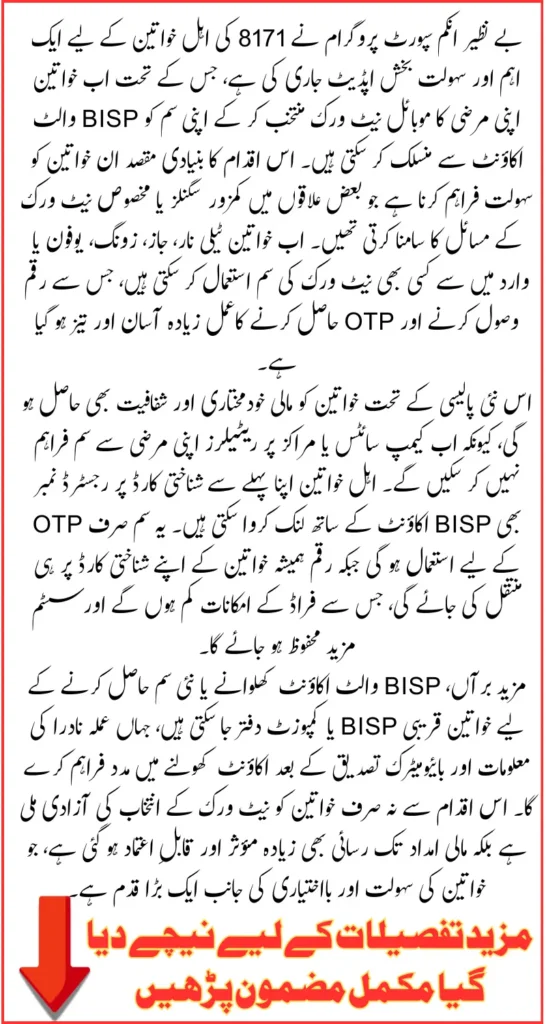 بے نظیر انکم سپورٹ پروگرام نے 8171 کی اہل خواتین کے لیے ایک اہم اور سہولت بخش اپڈیٹ جاری کی ہے، جس کے تحت اب خواتین اپنی مرضی کا موبائل نیٹ ورک منتخب کر کے اپنی سم کو BISP والٹ اکاؤنٹ سے منسلک کر سکتی ہیں۔ اس اقدام کا بنیادی مقصد ان خواتین کو سہولت فراہم کرنا ہے جو بعض علاقوں میں کمزور سگنلز یا مخصوص نیٹ ورک کے مسائل کا سامنا کرتی تھیں۔ اب خواتین ٹیلی نار، جاز، زونگ، یوفون یا وارد میں سے کسی بھی نیٹ ورک کی سم استعمال کر سکتی ہیں، جس سے رقم وصول کرنے اور OTP حاصل کرنے کا عمل زیادہ آسان اور تیز ہو گیا ہے۔

اس نئی پالیسی کے تحت خواتین کو مالی خودمختاری اور شفافیت بھی حاصل ہو گی، کیونکہ اب کیمپ سائٹس یا مراکز پر ریٹیلرز اپنی مرضی سے سم فراہم نہیں کر سکیں گے۔ اہل خواتین اپنا پہلے سے شناختی کارڈ پر رجسٹرڈ نمبر بھی BISP اکاؤنٹ کے ساتھ لنک کروا سکتی ہیں۔ یہ سم صرف OTP کے لیے استعمال ہو گی جبکہ رقم ہمیشہ خواتین کے اپنے شناختی کارڈ پر ہی منتقل کی جائے گی، جس سے فراڈ کے امکانات کم ہوں گے اور سسٹم مزید محفوظ ہو جائے گا۔

مزید برآں، BISP والٹ اکاؤنٹ کھلوانے یا نئی سم حاصل کرنے کے لیے خواتین قریبی BISP یا کمپوزٹ دفتر جا سکتی ہیں، جہاں عملہ نادرا کی معلومات اور بائیومیٹرک تصدیق کے بعد اکاؤنٹ کھولنے میں مدد فراہم کرے گا۔ اس اقدام سے نہ صرف خواتین کو نیٹ ورک کے انتخاب کی آزادی ملی ہے بلکہ مالی امداد تک رسائی بھی زیادہ مؤثر اور قابل اعتماد ہو گئی ہے، جو خواتین کی سہولت اور بااختیاری کی جانب ایک بڑا قدم ہے۔

مزید تفصیلات کے لیے نیچے دیا گیا مکمل مضمون پڑھیں